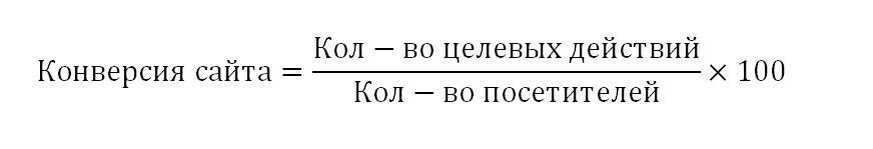 $\text{Конверсия сайта} = \frac{\text{Кол} - \text{во целевых действий}}{\text{Кол} - \text{во посетителей}} \times 100$